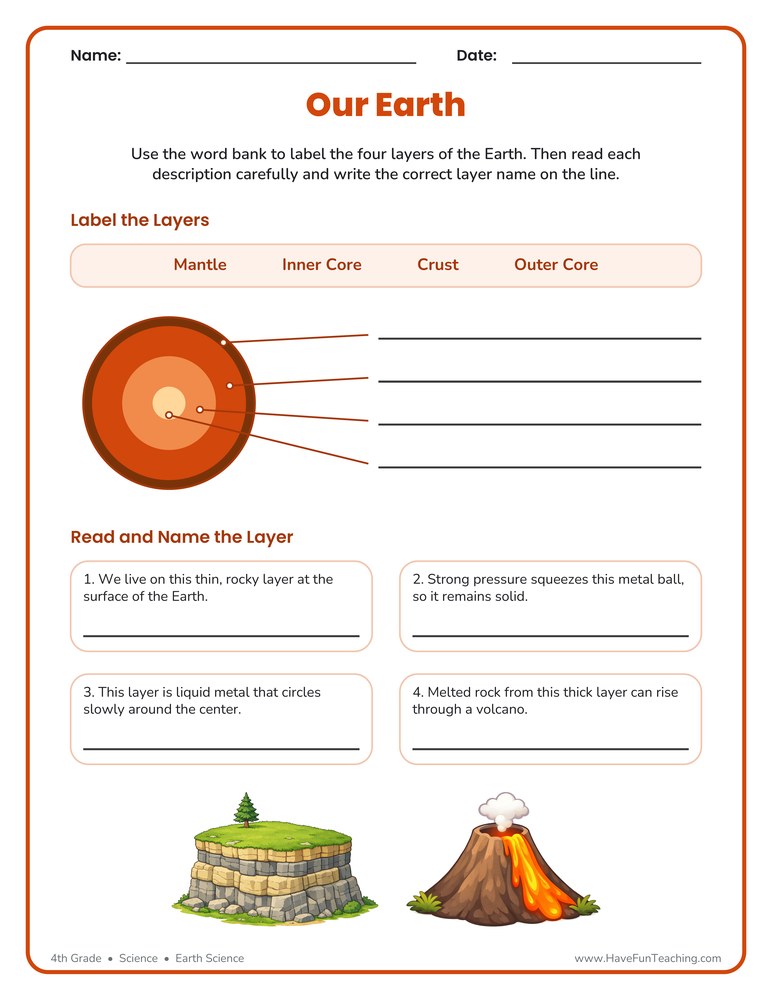 Name: ____ Date: ____

Our Earth

Use the word bank to label the four layers of the Earth. Then read each description carefully and write the correct layer name on the line.

Label the Layers

Mantle Inner Core Crust Outer Core

____
____
____
____

Read and Name the Layer

1. We live on this thin, rocky layer at the surface of the Earth.

____

2. Strong pressure squeezes this metal ball, so it remains solid.

____

3. This layer is liquid metal that circles slowly around the center.

____

4. Melted rock from this thick layer can rise through a volcano.

____

4th Grade • Science • Earth Science

www.HaveFunTeaching.com